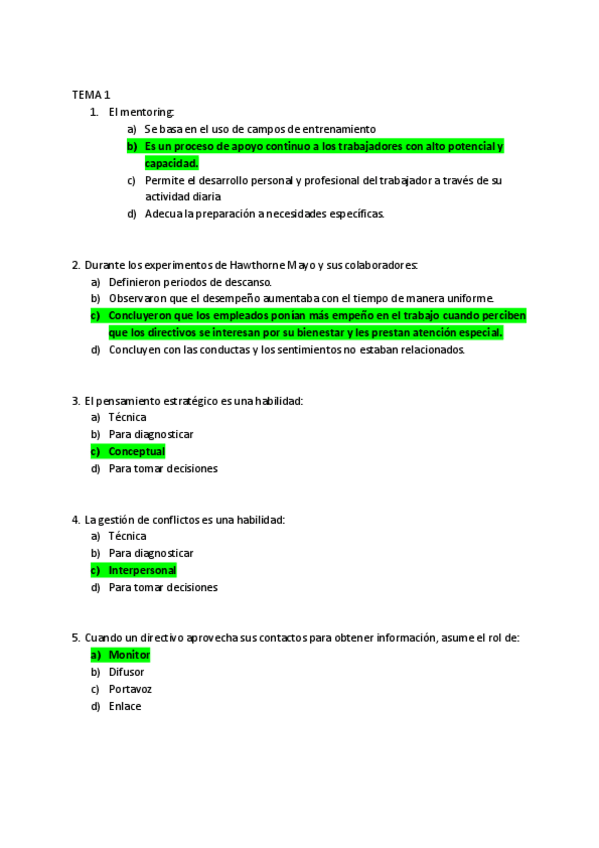 TEMA 1

1. El mentoring:
a) Se basa en el uso de campos de entrenamiento
b) Es un proceso de apoyo continuo a los trabajadores con alto potencial y capacidad.
c) Permite el desarrollo personal y profesional del trabajador a través de su actividad diaria
d) Adecua la preparación a necesidades específicas.

2. Durante los experimentos de Hawthorne Mayo y sus colaboradores:
a) Definieron periodos de descanso.
b) Observaron que el desempeño aumentaba con el tiempo de manera uniforme.
c) Concluyeron que los empleados ponían más empeño en el trabajo cuando perciben que los directivos se interesan por su bienestar y les prestan atención especial.
d) Concluyen con las conductas y los sentimientos no estaban relacionados.

3. El pensamiento estratégico es una habilidad:
a) Técnica
b) Para diagnosticar
c) Conceptual
d) Para tomar decisiones

4. La gestión de conflictos es una habilidad:
a) Técnica
b) Para diagnosticar
c) Interpersonal
d) Para tomar decisiones

5. Cuando un directivo aprovecha sus contactos para obtener información, asume el rol de:
a) Monitor
b) Difusor
c) Portavoz
d) Enlace